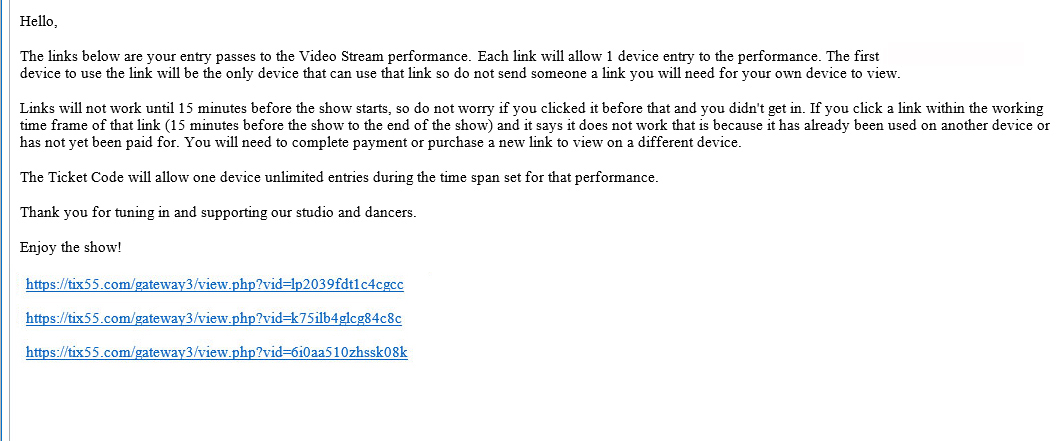 Hello,

The links below are your entry passes to the Video Stream performance. Each link will allow 1 device entry to the performance. The first device to use the link will be the only device that can use that link so do not send someone a link you will need for your own device to view.

Links will not work until 15 minutes before the show starts, so do not worry if you clicked it before that and you didn't get in. If you click a link within the working time frame of that link (15 minutes before the show to the end of the show) and it says it does not work that is because it has already been used on another device or has not yet been paid for. You will need to complete payment or purchase a new link to view on a different device.

The Ticket Code will allow one device unlimited entries during the time span set for that performance.

Thank you for tuning in and supporting our studio and dancers.

Enjoy the show!

https://tix55.com/gateway3/view.php?vid=lp2039fdt1c4cgcc

https://tix55.com/gateway3/view.php?vid=k75ilb4glcg84c8c

https://tix55.com/gateway3/view.php?vid=6i0aa510zhssk08k